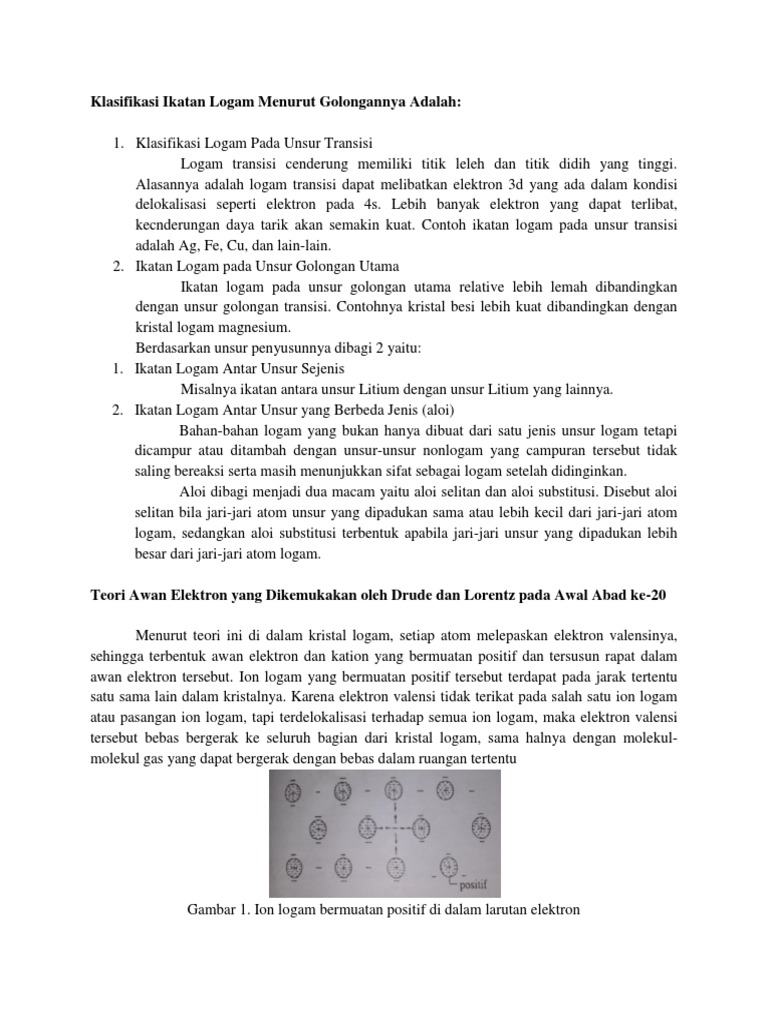 Klasifikasi Ikatan Logam Menurut Golongannya Adalah:

1. Klasifikasi Logam Pada Unsur Transisi
Logam transisi cenderung memiliki titik leleh dan titik didih yang tinggi. Alasannya adalah logam transisi dapat melibatkan elektron 3d yang ada dalam kondisi delokalisasi seperti elektron pada 4s. Lebih banyak elektron yang dapat terlibat, kecnderungan daya tarik akan semakin kuat. Contoh ikatan logam pada unsur transisi adalah Ag, Fe, Cu, dan lain-lain.
2. Ikatan Logam pada Unsur Golongan Utama
Ikatan logam pada unsur golongan utama relative lebih lemah dibandingkan dengan unsur golongan transisi. Contohnya kristal besi lebih kuat dibandingkan dengan kristal logam magnesium.
Berdasarkan unsur penyusunnya dibagi 2 yaitu:
1. Ikatan Logam Antar Unsur Sejenis
Misalnya ikatan antara unsur Litium dengan unsur Litium yang lainnya.
2. Ikatan Logam Antar Unsur yang Berbeda Jenis (aloi)
Bahan-bahan logam yang bukan hanya dibuat dari satu jenis unsur logam tetapi dicampur atau ditambah dengan unsur-unsur nonlogam yang campuran tersebut tidak saling bereaksi serta masih menunjukkan sifat sebagai logam setelah didinginkan.
Aloi dibagi menjadi dua macam yaitu aloi selitan dan aloi substitusi. Disebut aloi selitan bila jari-jari atom unsur yang dipadukan sama atau lebih kecil dari jari-jari atom logam, sedangkan aloi substitusi terbentuk apabila jari-jari unsur yang dipadukan lebih besar dari jari-jari atom logam.

Teori Awan Elektron yang Dikemukakan oleh Drude dan Lorentz pada Awal Abad ke-20

Menurut teori ini di dalam kristal logam, setiap atom melepaskan elektron valensinya, sehingga terbentuk awan elektron dan kation yang bermuatan positif dan tersusun rapat dalam awan elektron tersebut. Ion logam yang bermuatan positif tersebut terdapat pada jarak tertentu satu sama lain dalam kristalnya. Karena elektron valensi tidak terikat pada salah satu ion logam atau pasangan ion logam, tapi terdelokalisasi terhadap semua ion logam, maka elektron valensi tersebut bebas bergerak ke seluruh bagian dari kristal logam, sama halnya dengan molekul-molekul gas yang dapat bergerak dengan bebas dalam ruangan tertentu

positif

Gambar 1. Ion logam bermuatan positif di dalam larutan elektron